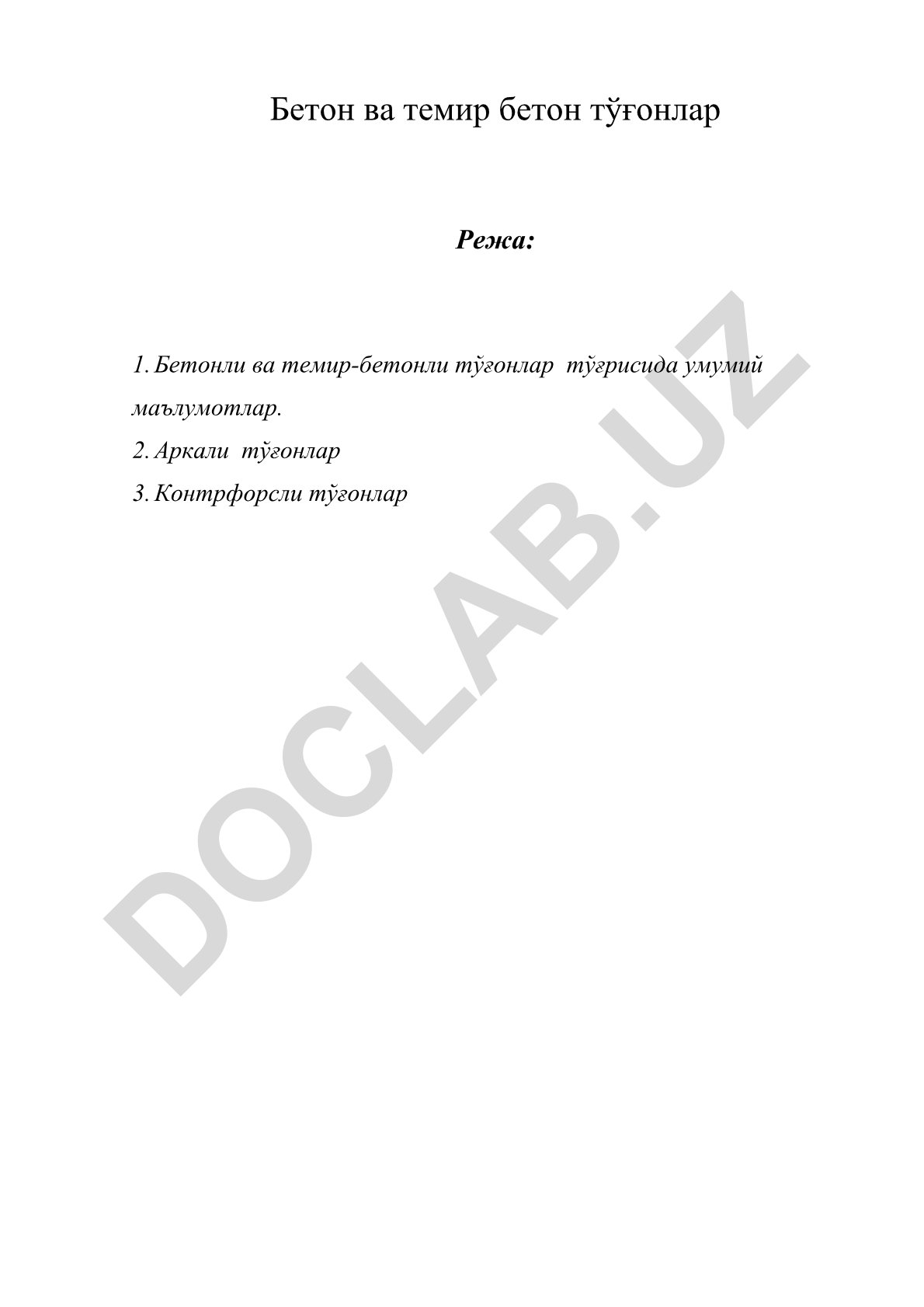 Бетон ва темир бетон тўғонлар

Режа:

1. Бетонли ва темир-бетонли тўғонлар тўғрисида умумий маълумотлар.
2. Аркали тўғонлар
3. Контрфорсли тўғонлар

DOCLAB.UZ